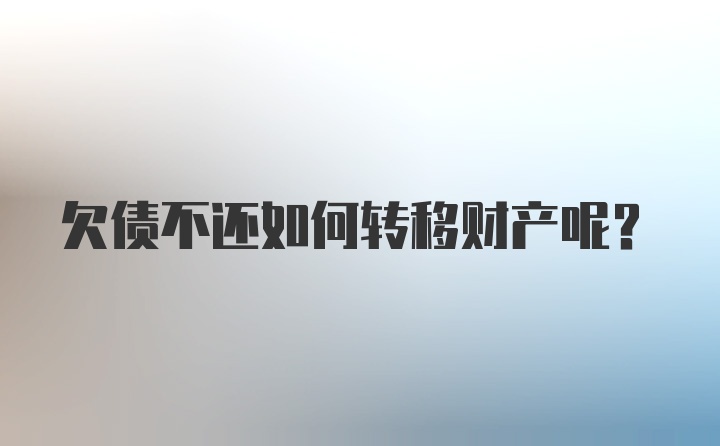 欠债不还如何转移财产呢？